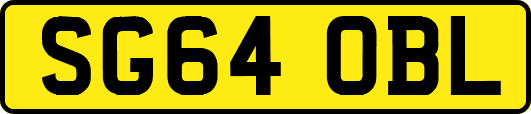 SG64 OBL